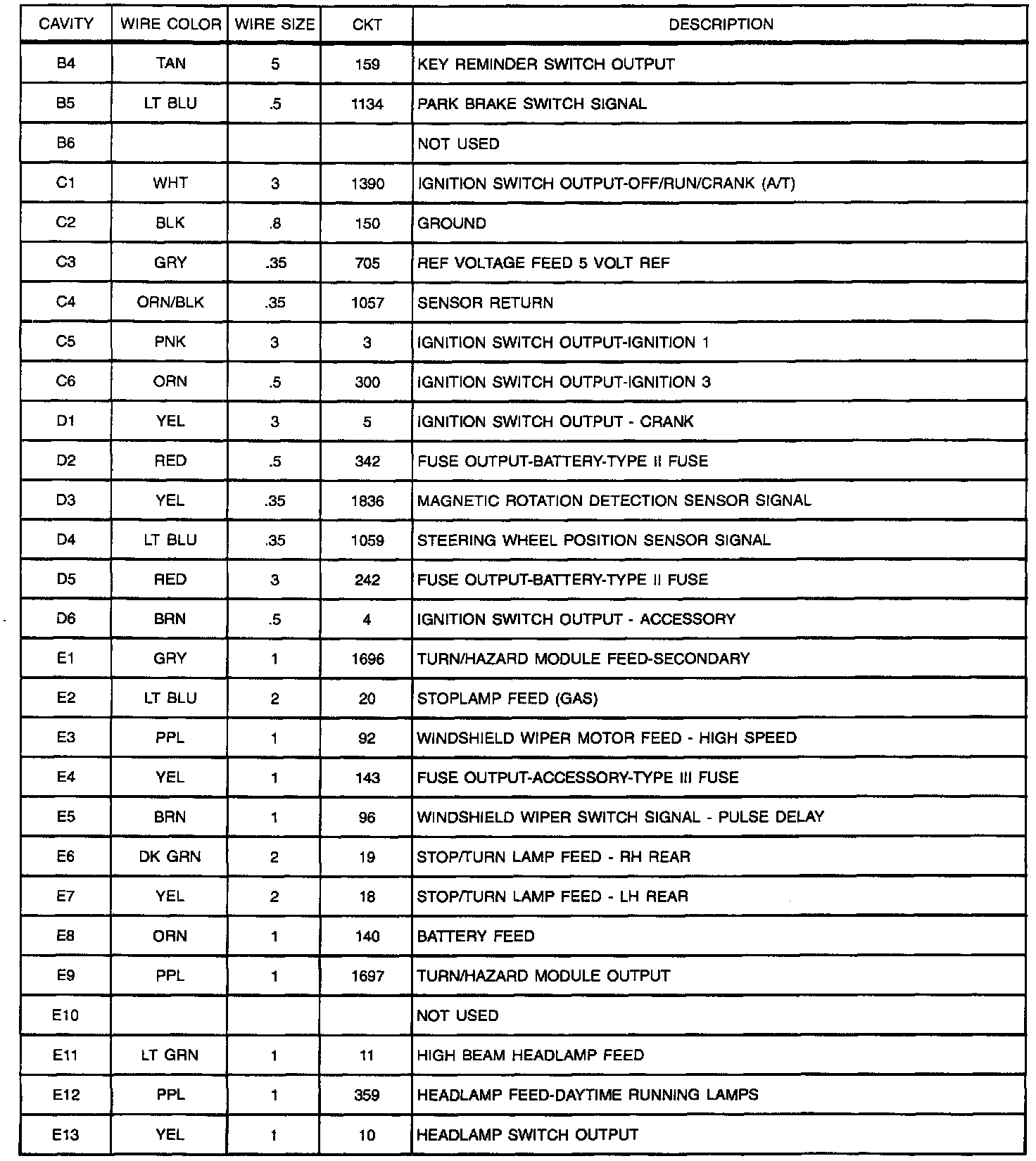 | CAVITY | WIRE COLOR | WIRE SIZE | CKT | DESCRIPTION |
|---|---|---|---|---|
| B4 | TAN | 5 | 159 | KEY REMINDER SWITCH OUTPUT |
| B5 | LT BLU | .5 | 1134 | PARK BRAKE SWITCH SIGNAL |
| B6 | | | | NOT USED |
| C1 | WHT | 3 | 1390 | IGNITION SWITCH OUTPUT-OFF/RUN/CRANK (A/T) |
| C2 | BLK | .8 | 150 | GROUND |
| C3 | GRY | .35 | 705 | REF VOLTAGE FEED 5 VOLT REF |
| C4 | ORN/BLK | .35 | 1057 | SENSOR RETURN |
| C5 | PNK | 3 | 3 | IGNITION SWITCH OUTPUT-IGNITION 1 |
| C6 | ORN | .5 | 300 | IGNITION SWITCH OUTPUT-IGNITION 3 |
| D1 | YEL | 3 | 5 | IGNITION SWITCH OUTPUT - CRANK |
| D2 | RED | .5 | 342 | FUSE OUTPUT-BATTERY-TYPE II FUSE |
| D3 | YEL | .35 | 1836 | MAGNETIC ROTATION DETECTION SENSOR SIGNAL |
| D4 | LT BLU | .35 | 1059 | STEERING WHEEL POSITION SENSOR SIGNAL |
| D5 | RED | 3 | 242 | FUSE OUTPUT-BATTERY-TYPE II FUSE |
| D6 | BRN | .5 | 4 | IGNITION SWITCH OUTPUT - ACCESSORY |
| E1 | GRY | 1 | 1696 | TURN/HAZARD MODULE FEED-SECONDARY |
| E2 | LT BLU | 2 | 20 | STOPLAMP FEED (GAS) |
| E3 | PPL | 1 | 92 | WINDSHIELD WIPER MOTOR FEED - HIGH SPEED |
| E4 | YEL | 1 | 143 | FUSE OUTPUT-ACCESSORY-TYPE III FUSE |
| E5 | BRN | 1 | 96 | WINDSHIELD WIPER SWITCH SIGNAL - PULSE DELAY |
| E6 | DK GRN | 2 | 19 | STOP/TURN LAMP FEED - RH REAR |
| E7 | YEL | 2 | 18 | STOP/TURN LAMP FEED - LH REAR |
| E8 | ORN | 1 | 140 | BATTERY FEED |
| E9 | PPL | 1 | 1697 | TURN/HAZARD MODULE OUTPUT |
| E10 | | | | NOT USED |
| E11 | LT GRN | 1 | 11 | HIGH BEAM HEADLAMP FEED |
| E12 | PPL | 1 | 359 | HEADLAMP FEED-DAYTIME RUNNING LAMPS |
| E13 | YEL | 1 | 10 | HEADLAMP SWITCH OUTPUT |